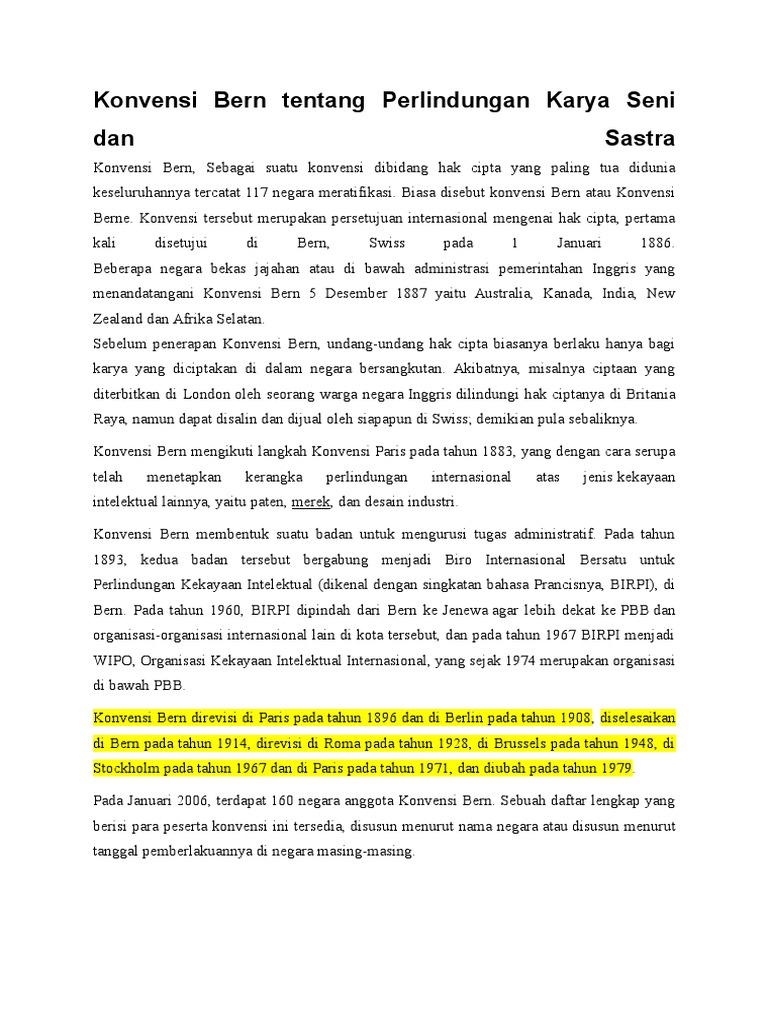 Konvensi Bern tentang Perlindungan Karya Seni dan Sastra

Konvensi Bern, Sebagai suatu konvensi dibidang hak cipta yang paling tua didunia keseluruhannya tercatat 117 negara meratifikasi. Biasa disebut konvensi Bern atau Konvensi Berne. Konvensi tersebut merupakan persetujuan internasional mengenai hak cipta, pertama kali disetujui di Bern, Swiss pada 1 Januari 1886. Beberapa negara bekas jajahan atau di bawah administrasi pemerintahan Inggris yang menandatangani Konvensi Bern 5 Desember 1887 yaitu Australia, Kanada, India, New Zealand dan Afrika Selatan.
Sebelum penerapan Konvensi Bern, undang-undang hak cipta biasanya berlaku hanya bagi karya yang diciptakan di dalam negara bersangkutan. Akibatnya, misalnya ciptaan yang diterbitkan di London oleh seorang warga negara Inggris dilindungi hak ciptanya di Britania Raya, namun dapat disalin dan dijual oleh siapapun di Swiss; demikian pula sebaliknya.

Konvensi Bern mengikuti langkah Konvensi Paris pada tahun 1883, yang dengan cara serupa telah menetapkan kerangka perlindungan internasional atas jenis kekayaan intelektual lainnya, yaitu paten, merek, dan desain industri.

Konvensi Bern membentuk suatu badan untuk mengurusi tugas administratif. Pada tahun 1893, kedua badan tersebut bergabung menjadi Biro Internasional Bersatu untuk Perlindungan Kekayaan Intelektual (dikenal dengan singkatan bahasa Prancisnya, BIRPI), di Bern. Pada tahun 1960, BIRPI dipindah dari Bern ke Jenewa agar lebih dekat ke PBB dan organisasi-organisasi internasional lain di kota tersebut, dan pada tahun 1967 BIRPI menjadi WIPO, Organisasi Kekayaan Intelektual Internasional, yang sejak 1974 merupakan organisasi di bawah PBB.

Konvensi Bern direvisi di Paris pada tahun 1896 dan di Berlin pada tahun 1908, diselesaikan di Bern pada tahun 1914, direvisi di Roma pada tahun 1928, di Brussels pada tahun 1948, di Stockholm pada tahun 1967 dan di Paris pada tahun 1971, dan diubah pada tahun 1979.

Pada Januari 2006, terdapat 160 negara anggota Konvensi Bern. Sebuah daftar lengkap yang berisi para peserta konvensi ini tersedia, disusun menurut nama negara atau disusun menurut tanggal pemberlakuannya di negara masing-masing.